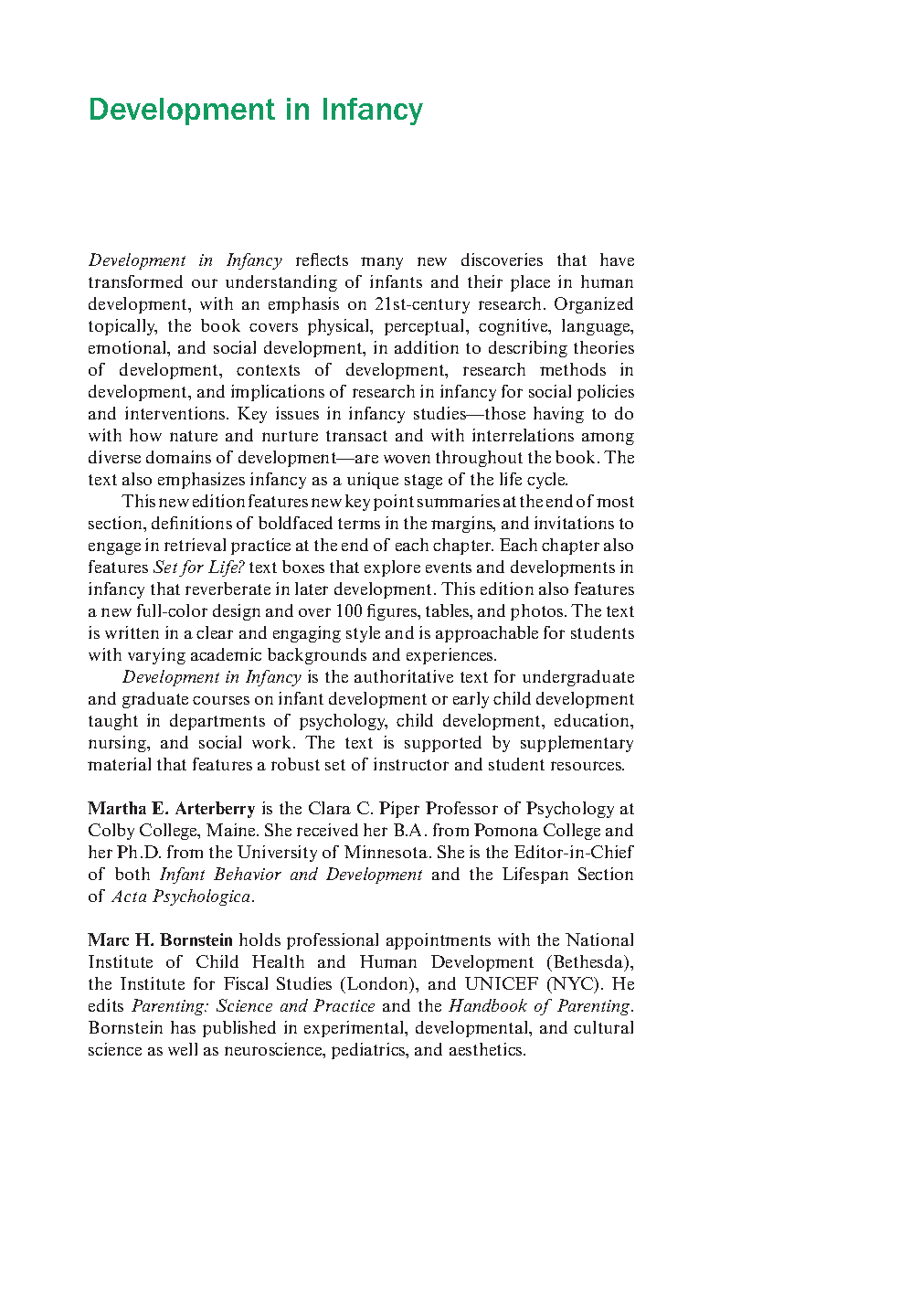 Development in Infancy

Development in Infancy reflects many new discoveries that have transformed our understanding of infants and their place in human development, with an emphasis on 21st-century research. Organized topically, the book covers physical, perceptual, cognitive, language, emotional, and social development, in addition to describing theories of development, contexts of development, research methods in development, and implications of research in infancy for social policies and interventions. Key issues in infancy studies—those having to do with how nature and nurture transact and with interrelations among diverse domains of development—are woven throughout the book. The text also emphasizes infancy as a unique stage of the life cycle.

This new edition features new key point summaries at the end of most section, definitions of boldfaced terms in the margins, and invitations to engage in retrieval practice at the end of each chapter. Each chapter also features Set for Life? text boxes that explore events and developments in infancy that reverberate in later development. This edition also features a new full-color design and over 100 figures, tables, and photos. The text is written in a clear and engaging style and is approachable for students with varying academic backgrounds and experiences.

Development in Infancy is the authoritative text for undergraduate and graduate courses on infant development or early child development taught in departments of psychology, child development, education, nursing, and social work. The text is supported by supplementary material that features a robust set of instructor and student resources.

Martha E. Arterberry is the Clara C. Piper Professor of Psychology at Colby College, Maine. She received her B.A. from Pomona College and her Ph.D. from the University of Minnesota. She is the Editor-in-Chief of both Infant Behavior and Development and the Lifespan Section of Acta Psychologica.

Marc H. Bornstein holds professional appointments with the National Institute of Child Health and Human Development (Bethesda), the Institute for Fiscal Studies (London), and UNICEF (NYC). He edits Parenting: Science and Practice and the Handbook of Parenting. Bornstein has published in experimental, developmental, and cultural science as well as neuroscience, pediatrics, and aesthetics.